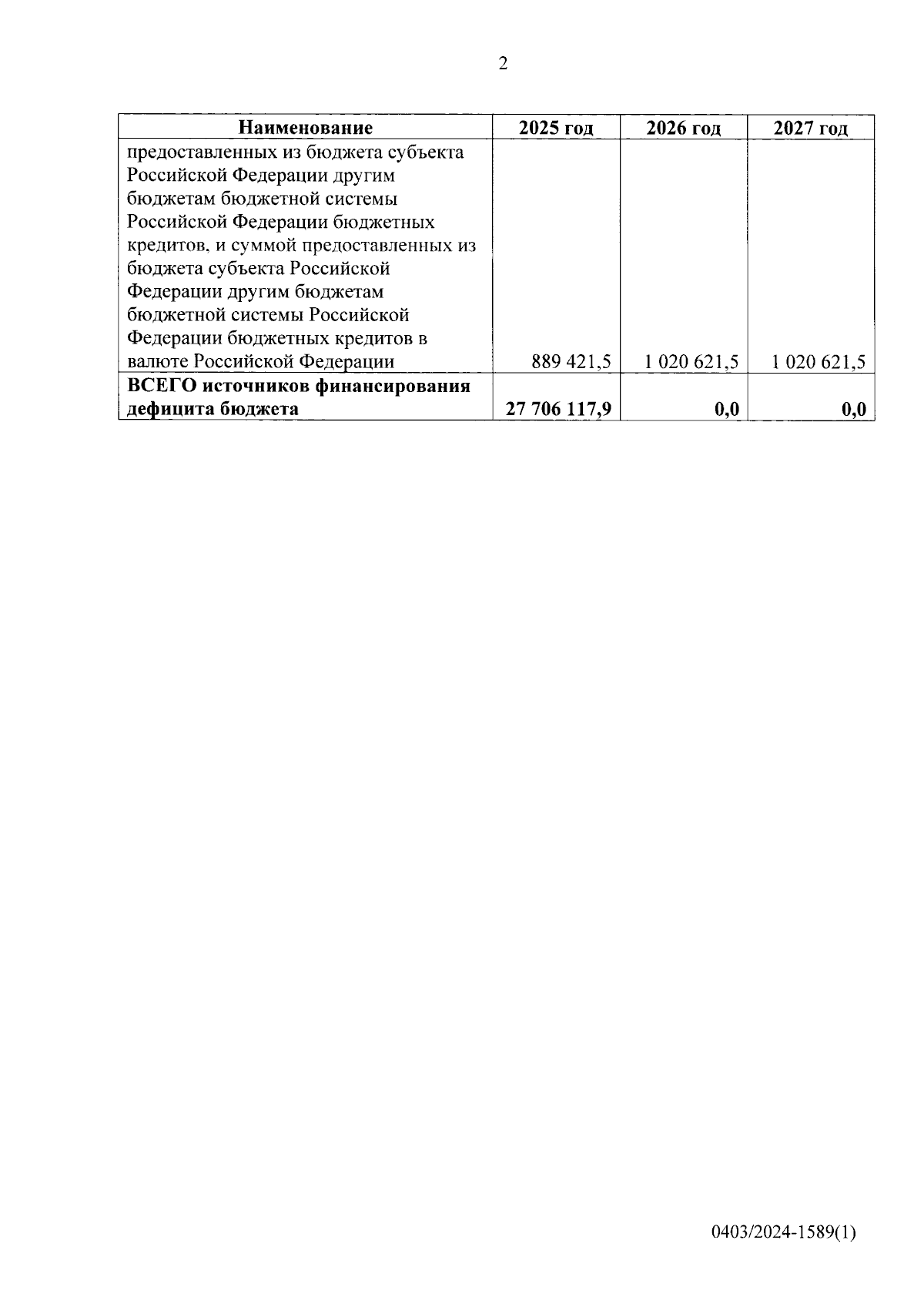 2

| Наименование | 2025 год | 2026 год | 2027 год |
|---|---|---|---|
| предоставленных из бюджета субъекта Российской Федерации другим бюджетам бюджетной системы Российской Федерации бюджетных кредитов, и суммой предоставленных из бюджета субъекта Российской Федерации другим бюджетам бюджетной системы Российской Федерации бюджетных кредитов в валюте Российской Федерации | 889 421,5 | 1 020 621,5 | 1 020 621,5 |
| **ВСЕГО источников финансирования дефицита бюджета** | **27 706 117,9** | **0,0** | **0,0** |

0403/2024-1589(1)